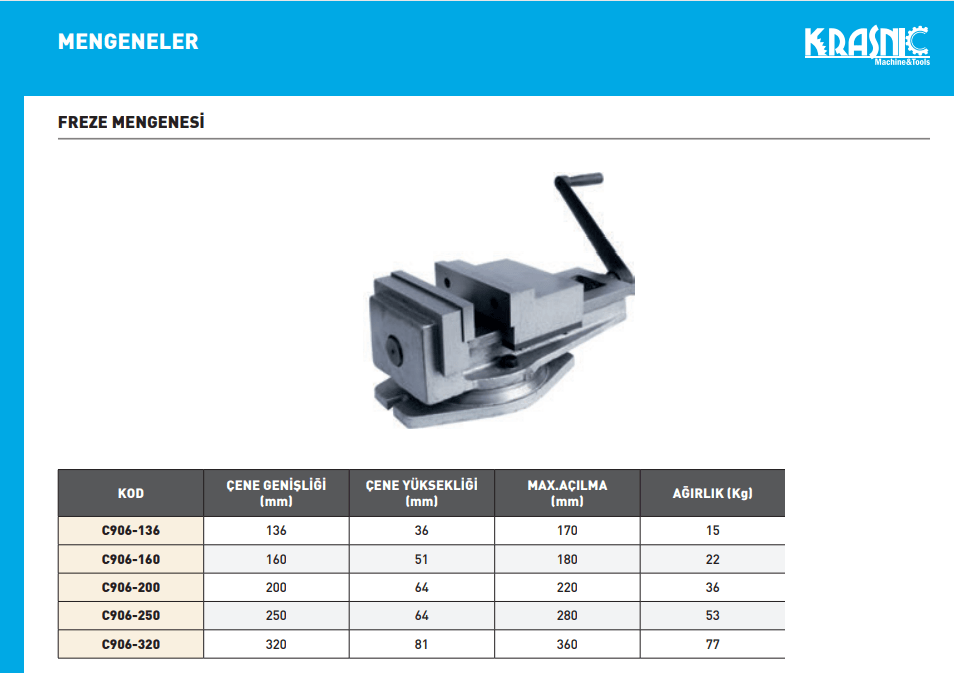 MENGENELER

KRASNIC
Machine&Tools

FREZE MENGENESİ

| KOD | ÇENE GENİŞLİĞİ (mm) | ÇENE YÜKSEKLİĞİ (mm) | MAX.AÇILMA (mm) | AĞIRLIK (Kg) |
|---|---|---|---|---|
| C906-136 | 136 | 36 | 170 | 15 |
| C906-160 | 160 | 51 | 180 | 22 |
| C906-200 | 200 | 64 | 220 | 36 |
| C906-250 | 250 | 64 | 280 | 53 |
| C906-320 | 320 | 81 | 360 | 77 |